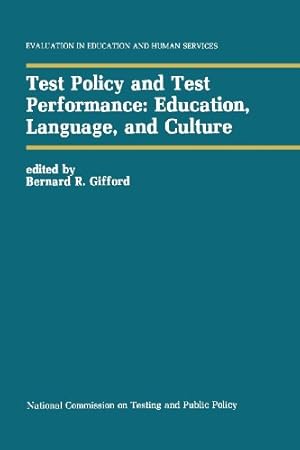 EVALUATION IN EDUCATION AND HUMAN SERVICES

Test Policy and Test Performance: Education, Language, and Culture

edited by
Bernard R. Gifford

National Commission on Testing and Public Policy